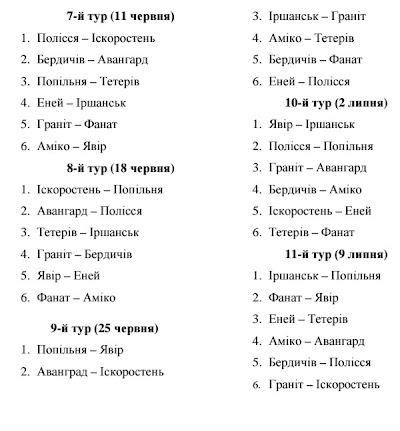 7-й тур (11 червня)

1. Полісся – Іскоростень
2. Бердичів – Авангард
3. Попільня – Тетерів
4. Еней – Іршанськ
5. Граніт – Фанат
6. Аміко – Явір

8-й тур (18 червня)

1. Іскоростень – Попільня
2. Авангард – Полісся
3. Тетерів – Іршанськ
4. Граніт – Бердичів
5. Явір – Еней
6. Фанат – Аміко

9-й тур (25 червня)

1. Попільня – Явір
2. Аванград – Іскоростень
3. Іршанськ – Граніт
4. Аміко – Тетерів
5. Бердичів – Фанат
6. Еней – Полісся

10-й тур (2 липня)

1. Явір – Іршанськ
2. Полісся – Попільня
3. Граніт – Авангард
4. Бердичів – Аміко
5. Іскоростень – Еней
6. Тетерів – Фанат

11-й тур (9 липня)

1. Іршанськ – Попільня
2. Фанат – Явір
3. Еней – Тетерів
4. Аміко – Авангард
5. Бердичів – Полісся
6. Граніт – Іскоростень